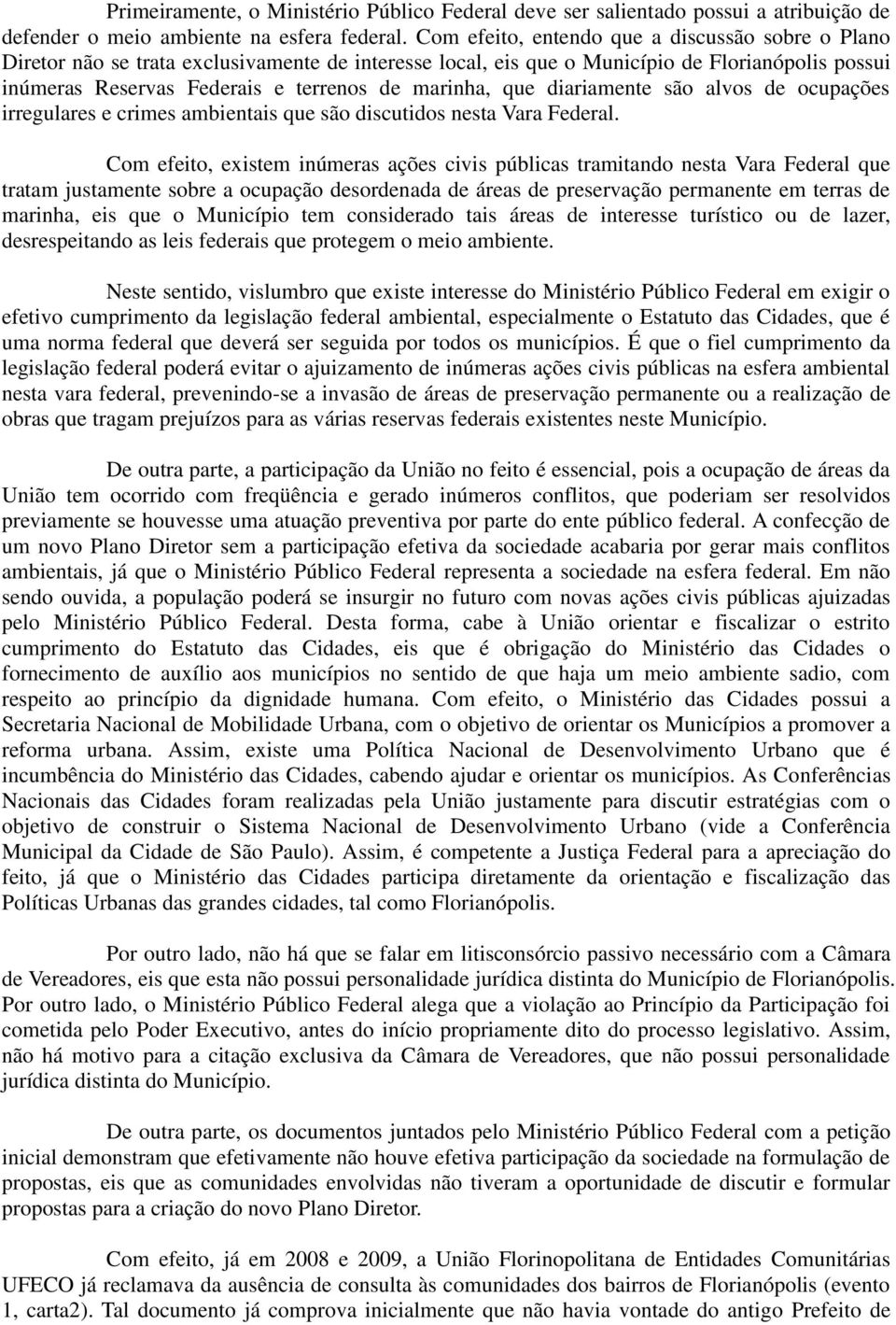 Primeiramente, o Ministério Público Federal deve ser salientado possui a atribuição de defender o meio ambiente na esfera federal. Com efeito, entendo que a discussão sobre o Plano Diretor não se trata exclusivamente de interesse local, eis que o Município de Florianópolis possui inúmeras Reservas Federais e terrenos de marinha, que diariamente são alvos de ocupações irregulares e crimes ambientais que são discutidos nesta Vara Federal.

Com efeito, existem inúmeras ações civis públicas tramitando nesta Vara Federal que tratam justamente sobre a ocupação desordenada de áreas de preservação permanente em terras de marinha, eis que o Município tem considerado tais áreas de interesse turístico ou de lazer, desrespeitando as leis federais que protegem o meio ambiente.

Neste sentido, vislumbro que existe interesse do Ministério Público Federal em exigir o efetivo cumprimento da legislação federal ambiental, especialmente o Estatuto das Cidades, que é uma norma federal que deverá ser seguida por todos os municípios. É que o fiel cumprimento da legislação federal poderá evitar o ajuizamento de inúmeras ações civis públicas na esfera ambiental nesta vara federal, prevenindo-se a invasão de áreas de preservação permanente ou a realização de obras que tragam prejuízos para as várias reservas federais existentes neste Município.

De outra parte, a participação da União no feito é essencial, pois a ocupação de áreas da União tem ocorrido com freqüência e gerado inúmeros conflitos, que poderiam ser resolvidos previamente se houvesse uma atuação preventiva por parte do ente público federal. A confecção de um novo Plano Diretor sem a participação efetiva da sociedade acabaria por gerar mais conflitos ambientais, já que o Ministério Público Federal representa a sociedade na esfera federal. Em não sendo ouvida, a população poderá se insurgir no futuro com novas ações civis públicas ajuizadas pelo Ministério Público Federal. Desta forma, cabe à União orientar e fiscalizar o estrito cumprimento do Estatuto das Cidades, eis que é obrigação do Ministério das Cidades o fornecimento de auxílio aos municípios no sentido de que haja um meio ambiente sadio, com respeito ao princípio da dignidade humana. Com efeito, o Ministério das Cidades possui a Secretaria Nacional de Mobilidade Urbana, com o objetivo de orientar os Municípios a promover a reforma urbana. Assim, existe uma Política Nacional de Desenvolvimento Urbano que é incumbência do Ministério das Cidades, cabendo ajudar e orientar os municípios. As Conferências Nacionais das Cidades foram realizadas pela União justamente para discutir estratégias com o objetivo de construir o Sistema Nacional de Desenvolvimento Urbano (vide a Conferência Municipal da Cidade de São Paulo). Assim, é competente a Justiça Federal para a apreciação do feito, já que o Ministério das Cidades participa diretamente da orientação e fiscalização das Políticas Urbanas das grandes cidades, tal como Florianópolis.

Por outro lado, não há que se falar em litisconsórcio passivo necessário com a Câmara de Vereadores, eis que esta não possui personalidade jurídica distinta do Município de Florianópolis. Por outro lado, o Ministério Público Federal alega que a violação ao Princípio da Participação foi cometida pelo Poder Executivo, antes do início propriamente dito do processo legislativo. Assim, não há motivo para a citação exclusiva da Câmara de Vereadores, que não possui personalidade jurídica distinta do Município.

De outra parte, os documentos juntados pelo Ministério Público Federal com a petição inicial demonstram que efetivamente não houve efetiva participação da sociedade na formulação de propostas, eis que as comunidades envolvidas não tiveram a oportunidade de discutir e formular propostas para a criação do novo Plano Diretor.

Com efeito, já em 2008 e 2009, a União Florinopolitana de Entidades Comunitárias UFECO já reclamava da ausência de consulta às comunidades dos bairros de Florianópolis (evento 1, carta2). Tal documento já comprova inicialmente que não havia vontade do antigo Prefeito de